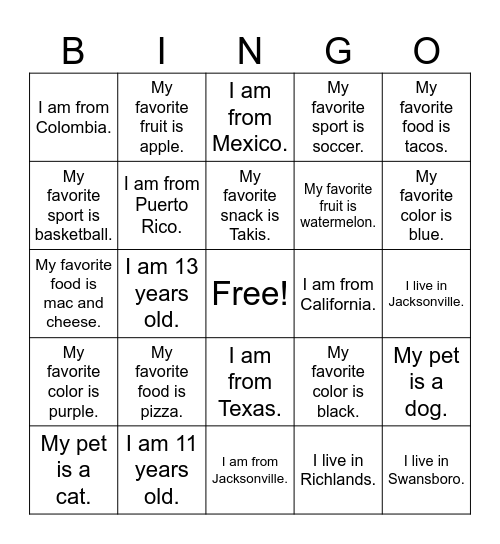 | B | I | N | G | O |
|---|---|---|---|---|
| I am from Colombia. | My favorite fruit is apple. | I am from Mexico. | My favorite sport is soccer. | My favorite food is tacos. |
| My favorite sport is basketball. | I am from Puerto Rico. | My favorite snack is Takis. | My favorite fruit is watermelon. | My favorite color is blue. |
| My favorite food is mac and cheese. | I am 13 years old. | Free! | I am from California. | I live in Jacksonville. |
| My favorite color is purple. | My favorite food is pizza. | I am from Texas. | My favorite color is black. | My pet is a dog. |
| My pet is a cat. | I am 11 years old. | I am from Jacksonville. | I live in Richlands. | I live in Swansboro. |